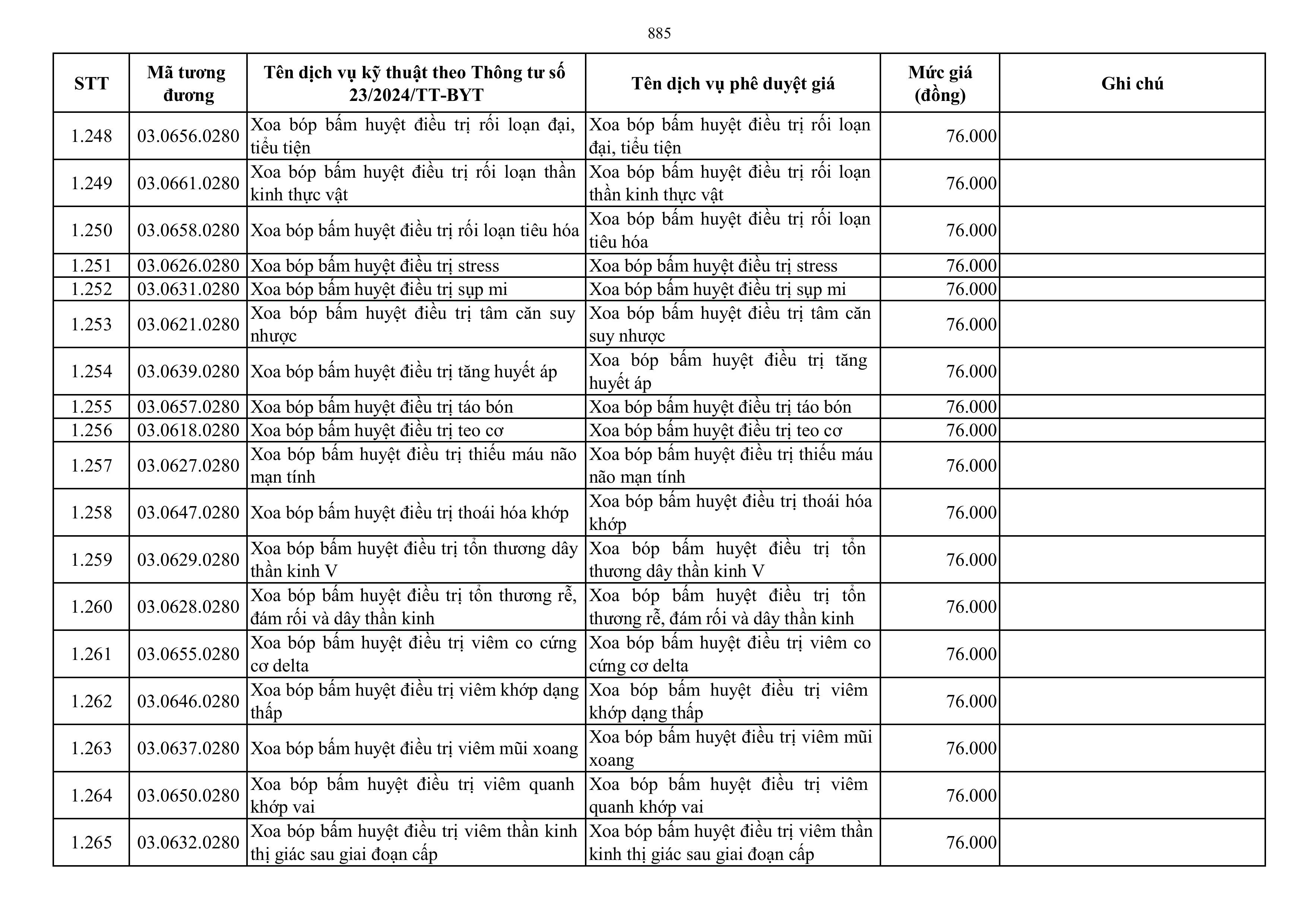 885

| STT | Mã tương đương | Tên dịch vụ kỹ thuật theo Thông tư số 23/2024/TT-BYT | Tên dịch vụ phê duyệt giá | Mức giá (đồng) | Ghi chú |
|---|---|---|---|---|---|
| 1.248 | 03.0656.0280 | Xoa bóp bấm huyệt điều trị rối loạn đại, tiểu tiện | Xoa bóp bấm huyệt điều trị rối loạn đại, tiểu tiện | 76.000 | |
| 1.249 | 03.0661.0280 | Xoa bóp bấm huyệt điều trị rối loạn thần kinh thực vật | Xoa bóp bấm huyệt điều trị rối loạn thần kinh thực vật | 76.000 | |
| 1.250 | 03.0658.0280 | Xoa bóp bấm huyệt điều trị rối loạn tiêu hóa | Xoa bóp bấm huyệt điều trị rối loạn tiêu hóa | 76.000 | |
| 1.251 | 03.0626.0280 | Xoa bóp bấm huyệt điều trị stress | Xoa bóp bấm huyệt điều trị stress | 76.000 | |
| 1.252 | 03.0631.0280 | Xoa bóp bấm huyệt điều trị sụp mi | Xoa bóp bấm huyệt điều trị sụp mi | 76.000 | |
| 1.253 | 03.0621.0280 | Xoa bóp bấm huyệt điều trị tâm căn suy nhược | Xoa bóp bấm huyệt điều trị tâm căn suy nhược | 76.000 | |
| 1.254 | 03.0639.0280 | Xoa bóp bấm huyệt điều trị tăng huyết áp | Xoa bóp bấm huyệt điều trị tăng huyết áp | 76.000 | |
| 1.255 | 03.0657.0280 | Xoa bóp bấm huyệt điều trị táo bón | Xoa bóp bấm huyệt điều trị táo bón | 76.000 | |
| 1.256 | 03.0618.0280 | Xoa bóp bấm huyệt điều trị teo cơ | Xoa bóp bấm huyệt điều trị teo cơ | 76.000 | |
| 1.257 | 03.0627.0280 | Xoa bóp bấm huyệt điều trị thiếu máu não mạn tính | Xoa bóp bấm huyệt điều trị thiếu máu não mạn tính | 76.000 | |
| 1.258 | 03.0647.0280 | Xoa bóp bấm huyệt điều trị thoái hóa khớp | Xoa bóp bấm huyệt điều trị thoái hóa khớp | 76.000 | |
| 1.259 | 03.0629.0280 | Xoa bóp bấm huyệt điều trị tổn thương dây thần kinh V | Xoa bóp bấm huyệt điều trị tổn thương dây thần kinh V | 76.000 | |
| 1.260 | 03.0628.0280 | Xoa bóp bấm huyệt điều trị tổn thương rễ, đám rối và dây thần kinh | Xoa bóp bấm huyệt điều trị tổn thương rễ, đám rối và dây thần kinh | 76.000 | |
| 1.261 | 03.0655.0280 | Xoa bóp bấm huyệt điều trị viêm co cứng cơ delta | Xoa bóp bấm huyệt điều trị viêm co cứng cơ delta | 76.000 | |
| 1.262 | 03.0646.0280 | Xoa bóp bấm huyệt điều trị viêm khớp dạng thấp | Xoa bóp bấm huyệt điều trị viêm khớp dạng thấp | 76.000 | |
| 1.263 | 03.0637.0280 | Xoa bóp bấm huyệt điều trị viêm mũi xoang | Xoa bóp bấm huyệt điều trị viêm mũi xoang | 76.000 | |
| 1.264 | 03.0650.0280 | Xoa bóp bấm huyệt điều trị viêm quanh khớp vai | Xoa bóp bấm huyệt điều trị viêm quanh khớp vai | 76.000 | |
| 1.265 | 03.0632.0280 | Xoa bóp bấm huyệt điều trị viêm thần kinh thị giác sau giai đoạn cấp | Xoa bóp bấm huyệt điều trị viêm thần kinh thị giác sau giai đoạn cấp | 76.000 | |